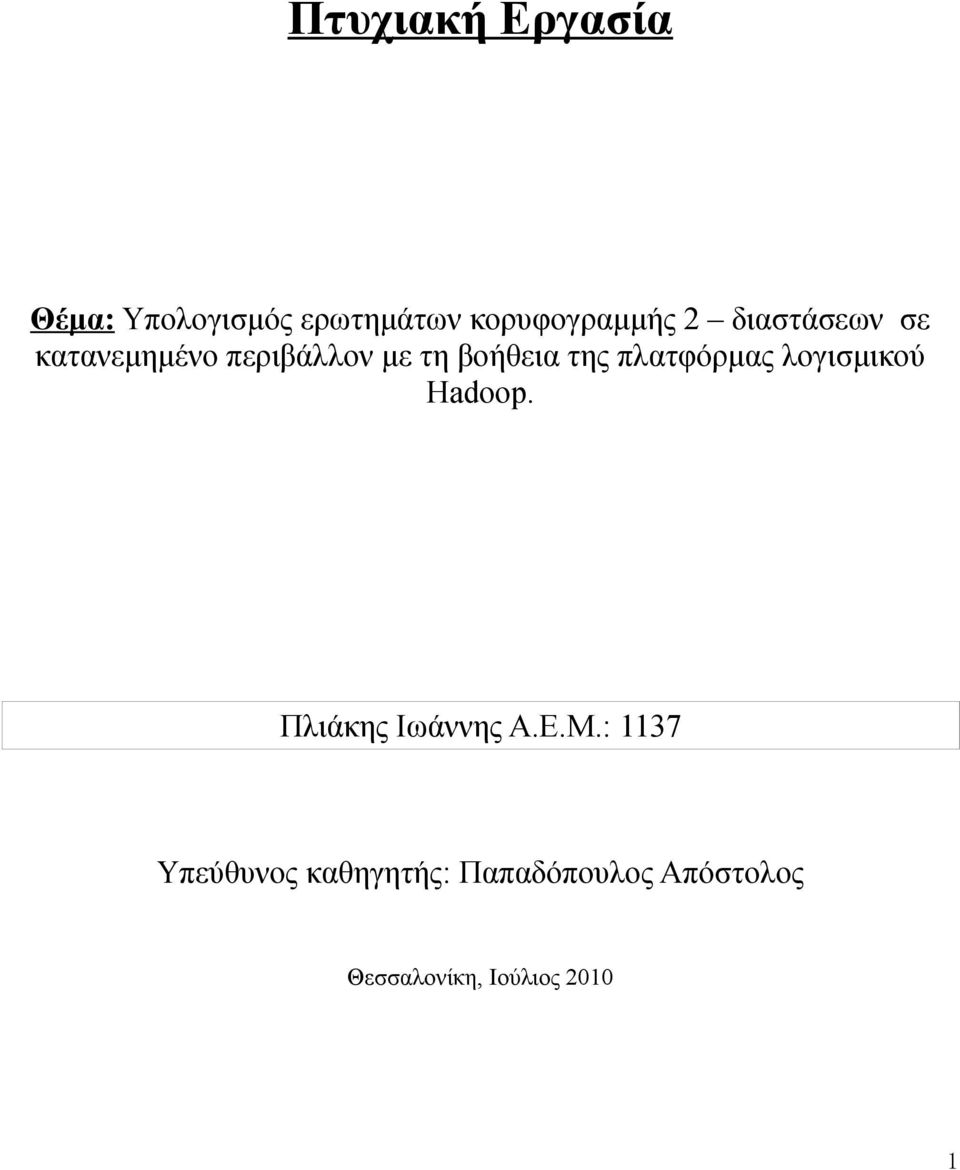 Πτυχιακή Εργασία

Θέμα: Υπολογισμός ερωτημάτων κορυφογραμμής 2 – διαστάσεων σε κατανεμημένο περιβάλλον με τη βοήθεια της πλατφόρμας λογισμικού Hadoop.

Πλιάκης Ιωάννης Α.Ε.Μ.: 1137

Υπεύθυνος καθηγητής: Παπαδόπουλος Απόστολος

Θεσσαλονίκη, Ιούλιος 2010

1